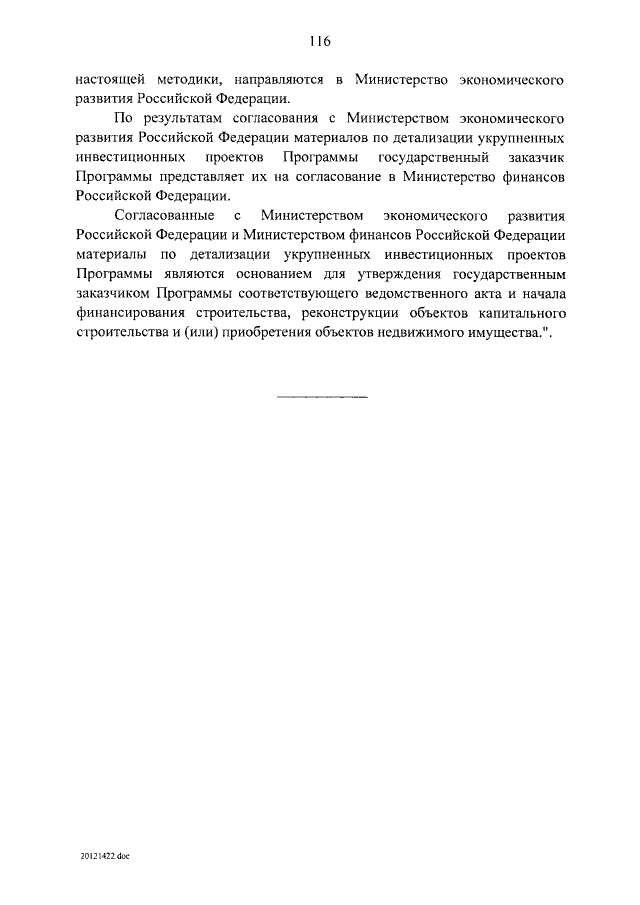 116

настоящей методики, направляются в Министерство экономического развития Российской Федерации.

По результатам согласования с Министерством экономического развития Российской Федерации материалов по детализации укрупненных инвестиционных проектов Программы государственный заказчик Программы представляет их на согласование в Министерство финансов Российской Федерации.

Согласованные с Министерством экономического развития Российской Федерации и Министерством финансов Российской Федерации материалы по детализации укрупненных инвестиционных проектов Программы являются основанием для утверждения государственным заказчиком Программы соответствующего ведомственного акта и начала финансирования строительства, реконструкции объектов капитального строительства и (или) приобретения объектов недвижимого имущества.".

20121422.doc